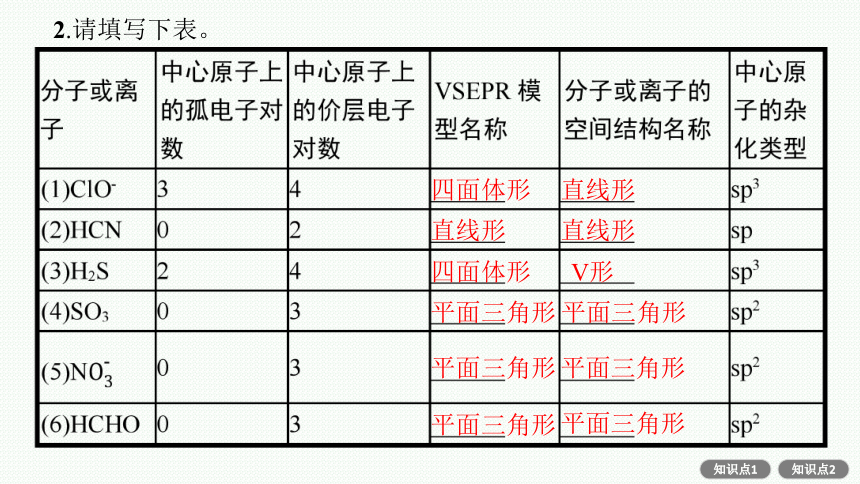 2.请填写下表。

| 分子或离子 | 中心原子上的孤电子对数 | 中心原子上的价层电子对数 | VSEPR 模型名称 | 分子或离子的空间结构名称 | 中心原子的杂化类型 |
|---|---|---|---|---|---|
| (1)$ClO^-$ | 3 | 4 | 四面体形 | 直线形 | $sp^3$ |
| (2)HCN | 0 | 2 | 直线形 | 直线形 | sp |
| (3)$H_2S$ | 2 | 4 | 四面体形 | V形 | $sp^3$ |
| (4)$SO_3$ | 0 | 3 | 平面三角形 | 平面三角形 | $sp^2$ |
| (5)$NO_3^-$ | 0 | 3 | 平面三角形 | 平面三角形 | $sp^2$ |
| (6)HCHO | 0 | 3 | 平面三角形 | 平面三角形 | $sp^2$ |

知识点1 知识点2